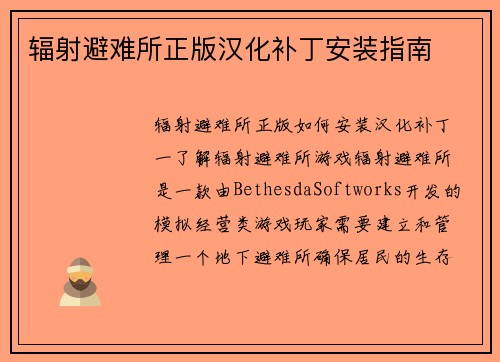 辐射避难所正版汉化补丁安装指南

辐射避难所正版如何安装汉化补丁一了解辐射避难所游戏辐射避难所是一款由BethesdaSoftworks开发的模拟经营类游戏玩家需要建立和管理一个地下避难所确保居民的生存